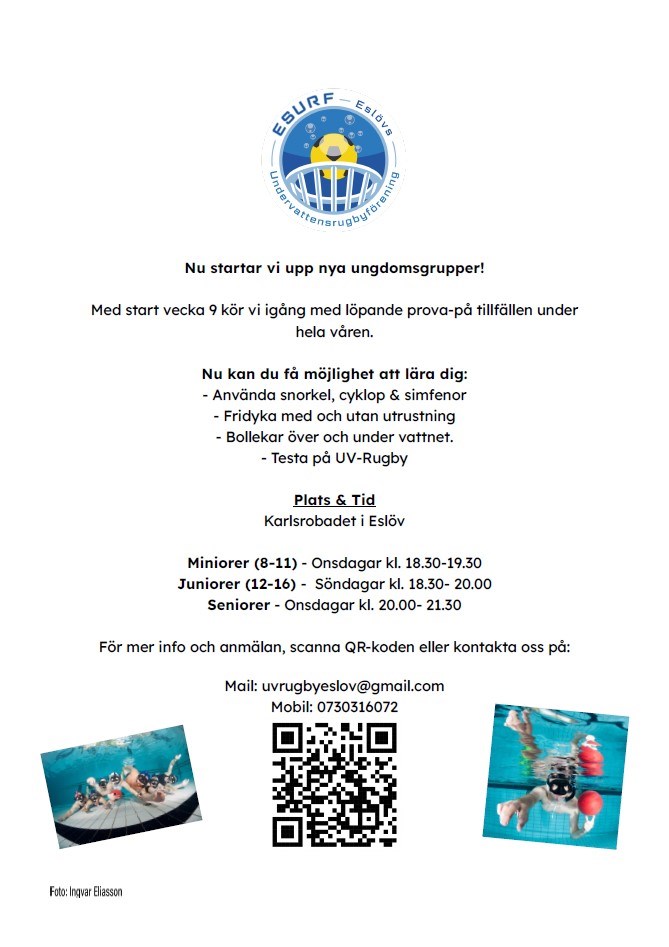 ESURF – Eslövs
Undervattensrugbyförening

Nu startar vi upp nya ungdomsgrupper!

Med start vecka 9 kör vi igång med löpande prova-på tillfällen under hela våren.

Nu kan du få möjlighet att lära dig:
- Använda snorkel, cyklop & simfenor
- Fridyka med och utan utrustning
- Bollekar över och under vattnet.
- Testa på UV-Rugby

Plats & Tid
Karlsrobadet i Eslöv

Miniorer (8-11) - Onsdagar kl. 18.30-19.30
Juniorer (12-16) - Söndagar kl. 18.30- 20.00
Seniorer - Onsdagar kl. 20.00- 21.30

För mer info och anmälan, scanna QR-koden eller kontakta oss på:

Mail: uvrugbyeslov@gmail.com
Mobil: 0730316072

Foto: Ingvar Eliasson